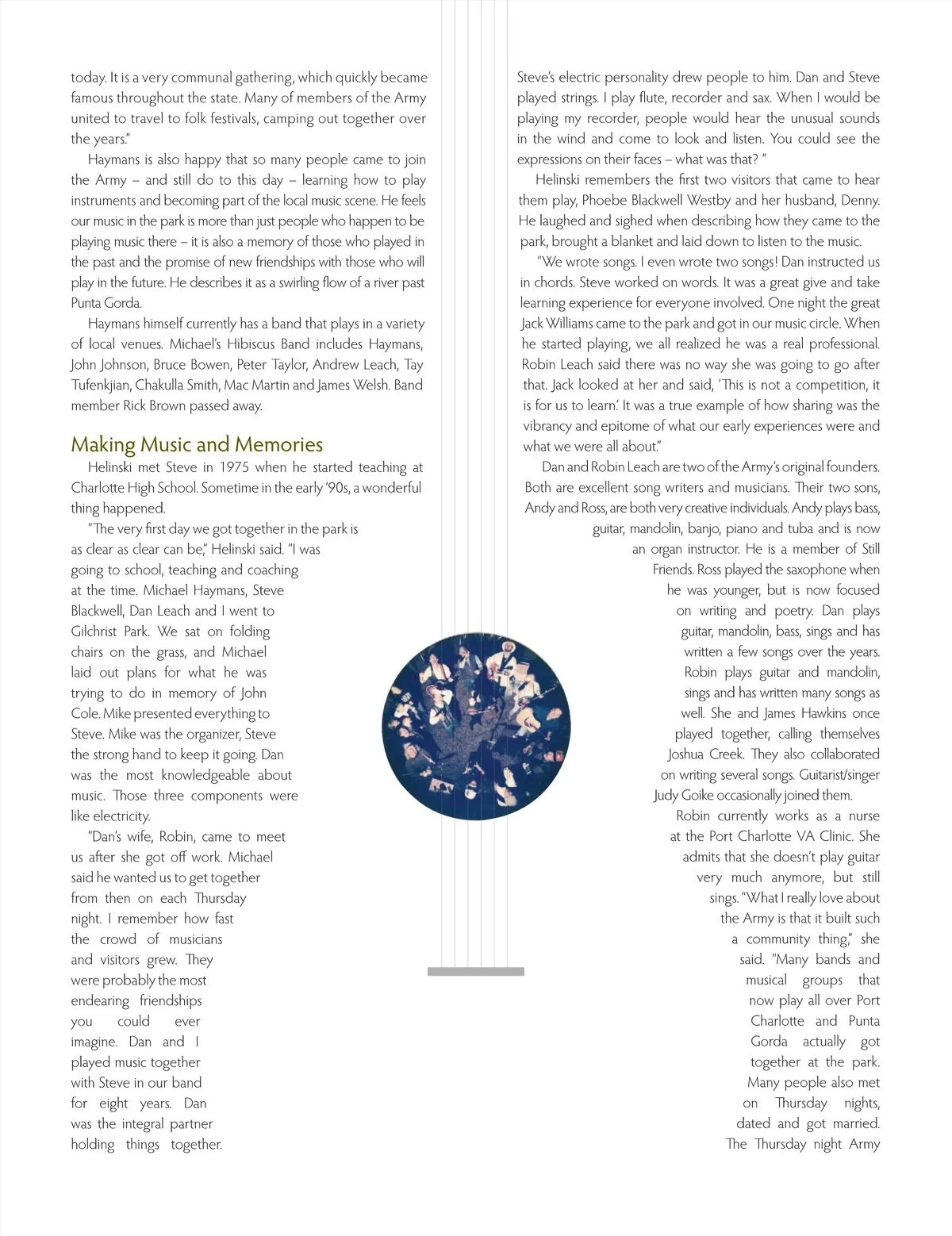 today. It is a very communal gathering, which quickly became famous throughout the state. Many of members of the Army united to travel to folk festivals, camping out together over the years."

Haymans is also happy that so many people came to join the Army – and still do to this day – learning how to play instruments and becoming part of the local music scene. He feels our music in the park is more than just people who happen to be playing music there – it is also a memory of those who played in the past and the promise of new friendships with those who will play in the future. He describes it as a swirling flow of a river past Punta Gorda.

Haymans himself currently has a band that plays in a variety of local venues. Michael's Hibiscus Band includes Haymans, John Johnson, Bruce Bowen, Peter Taylor, Andrew Leach, Tay Tufenkjian, Chakulla Smith, Mac Martin and James Welsh. Band member Rick Brown passed away.

Making Music and Memories

Helinski met Steve in 1975 when he started teaching at Charlotte High School. Sometime in the early '90s, a wonderful thing happened.

"The very first day we got together in the park is as clear as clear can be," Helinski said. "I was going to school, teaching and coaching at the time. Michael Haymans, Steve Blackwell, Dan Leach and I went to Gilchrist Park. We sat on folding chairs on the grass, and Michael laid out plans for what he was trying to do in memory of John Cole. Mike presented everything to Steve. Mike was the organizer, Steve the strong hand to keep it going. Dan was the most knowledgeable about music. Those three components were like electricity.

"Dan's wife, Robin, came to meet us after she got off work. Michael said he wanted us to get together from then on each Thursday night. I remember how fast the crowd of musicians and visitors grew. They were probably the most endearing friendships you could ever imagine. Dan and I played music together with Steve in our band for eight years. Dan was the integral partner holding things together. Steve's electric personality drew people to him. Dan and Steve played strings. I play flute, recorder and sax. When I would be playing my recorder, people would hear the unusual sounds in the wind and come to look and listen. You could see the expressions on their faces – what was that? "

Helinski remembers the first two visitors that came to hear them play, Phoebe Blackwell Westby and her husband, Denny. He laughed and sighed when describing how they came to the park, brought a blanket and laid down to listen to the music.

"We wrote songs. I even wrote two songs! Dan instructed us in chords. Steve worked on words. It was a great give and take learning experience for everyone involved. One night the great Jack Williams came to the park and got in our music circle. When he started playing, we all realized he was a real professional. Robin Leach said there was no way she was going to go after that. Jack looked at her and said, 'This is not a competition, it is for us to learn.' It was a true example of how sharing was the vibrancy and epitome of what our early experiences were and what we were all about."

Dan and Robin Leach are two of the Army's original founders. Both are excellent song writers and musicians. Their two sons, Andy and Ross, are both very creative individuals. Andy plays bass, guitar, mandolin, banjo, piano and tuba and is now an organ instructor. He is a member of Still Friends. Ross played the saxophone when he was younger, but is now focused on writing and poetry. Dan plays guitar, mandolin, bass, sings and has written a few songs over the years. Robin plays guitar and mandolin, sings and has written many songs as well. She and James Hawkins once played together, calling themselves Joshua Creek. They also collaborated on writing several songs. Guitarist/singer Judy Goike occasionally joined them.

Robin currently works as a nurse at the Port Charlotte VA Clinic. She admits that she doesn't play guitar very much anymore, but still sings. "What I really love about the Army is that it built such a community thing," she said. "Many bands and musical groups that now play all over Port Charlotte and Punta Gorda actually got together at the park. Many people also met on Thursday nights, dated and got married. The Thursday night Army